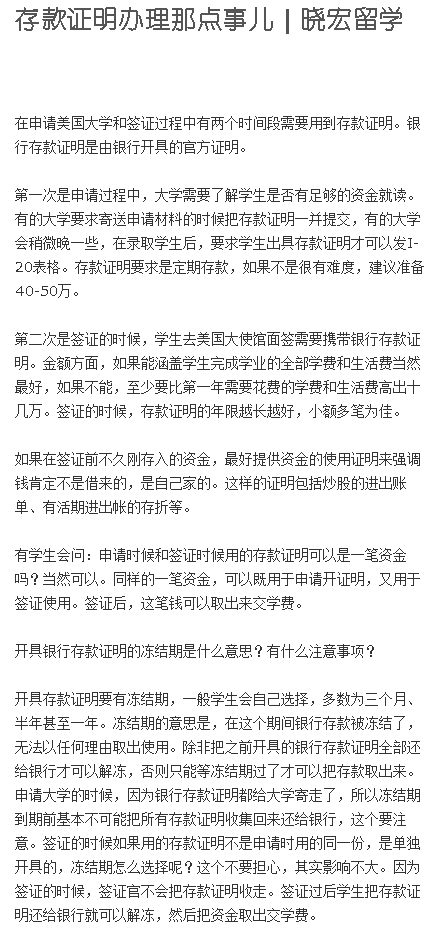 存款证明办理那点事儿 | 晓宏留学

在申请美国大学和签证过程中有两个时间段需要用到存款证明。银行存款证明是由银行开具的官方证明。

第一次是申请过程中，大学需要了解学生是否有足够的资金就读。有的大学要求寄送申请材料的时候把存款证明一并提交，有的大学会稍微晚一些，在录取学生后，要求学生出具存款证明才可以发I-20表格。存款证明要求是定期存款，如果不是很有难度，建议准备40-50万。

第二次是签证的时候，学生去美国大使馆面签需要携带银行存款证明。金额方面，如果能涵盖学生完成学业的全部学费和生活费当然最好，如果不能，至少要比第一年需要花费的学费和生活费高出十几万。签证的时候，存款证明的年限越长越好，小额多笔为佳。

如果在签证前不久刚存入的资金，最好提供资金的使用证明来强调钱肯定不是借来的，是自己家的。这样的证明包括炒股的进出账单、有活期进出帐的存折等。

有学生会问：申请时候和签证时候用的存款证明可以是一笔资金吗？当然可以。同样的一笔资金，可以既用于申请开证明，又用于签证使用。签证后，这笔钱可以取出来交学费。

开具银行存款证明的冻结期是什么意思？有什么注意事项？

开具存款证明要有冻结期，一般学生会自己选择，多数为三个月、半年甚至一年。冻结期的意思是，在这个期间银行存款被冻结了，无法以任何理由取出使用。除非把之前开具的银行存款证明全部还给银行才可以解冻，否则只能等冻结期过了才可以把存款取出来。申请大学的时候，因为银行存款证明都给大学寄走了，所以冻结期到期前基本不可能把所有存款证明收集回来还给银行，这个要注意。签证的时候如果用的存款证明不是申请时用的同一份，是单独开具的，冻结期怎么选择呢？这个不要担心，其实影响不大。因为签证的时候，签证官不会把存款证明收走。签证过后学生把存款证明还给银行就可以解冻，然后把资金取出交学费。